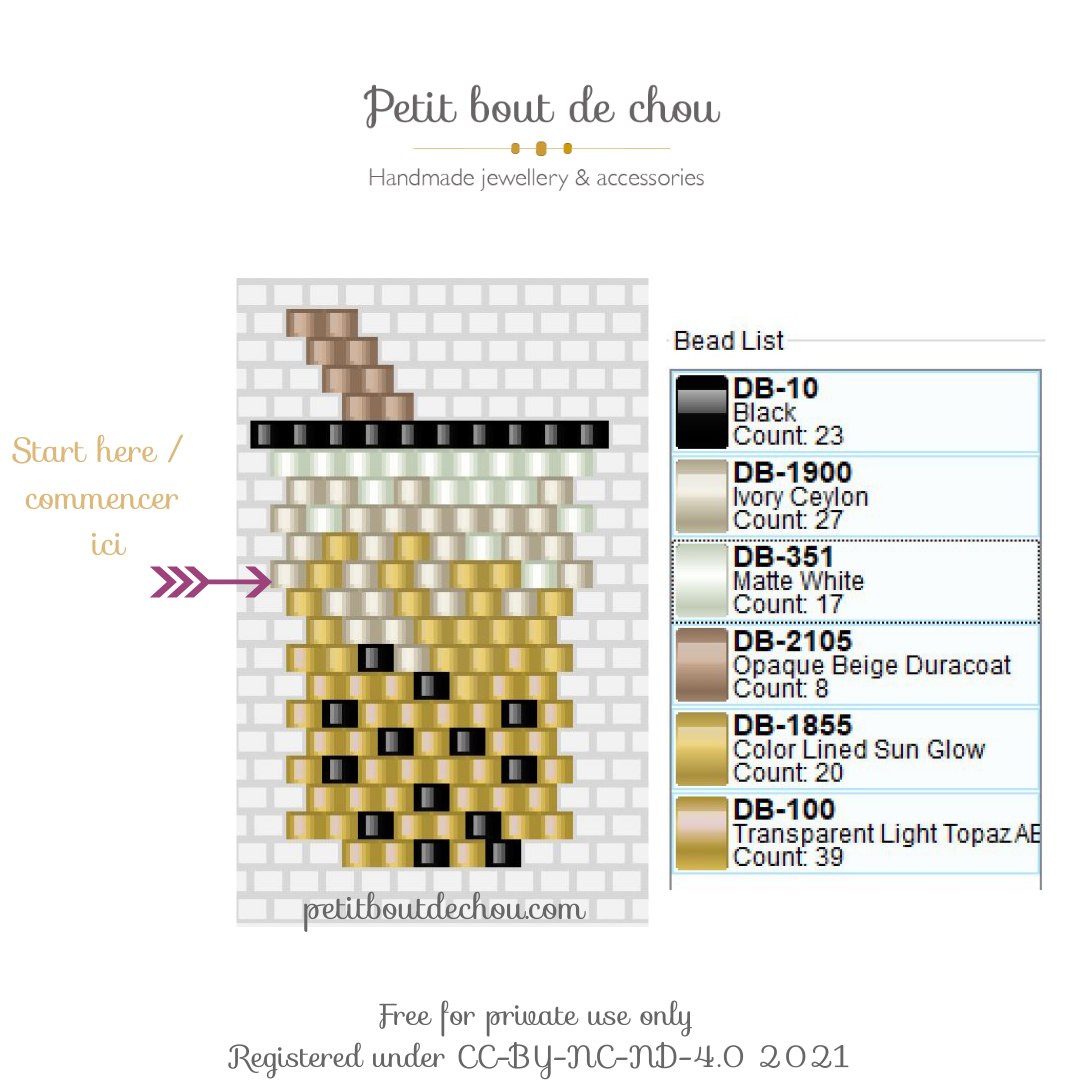 Petit bout de chou

Handmade jewellery & accessories

Start here / commencer ici

petitboutdechou.com

Bead List

DB-10
Black
Count: 23

DB-1900
Ivory Ceylon
Count: 27

DB-351
Matte White
Count: 17

DB-2105
Opaque Beige Duracoat
Count: 8

DB-1855
Color Lined Sun Glow
Count: 20

DB-100
Transparent Light Topaz AB
Count: 39

Free for private use only
Registered under CC-BY-NC-ND-4.0 2021